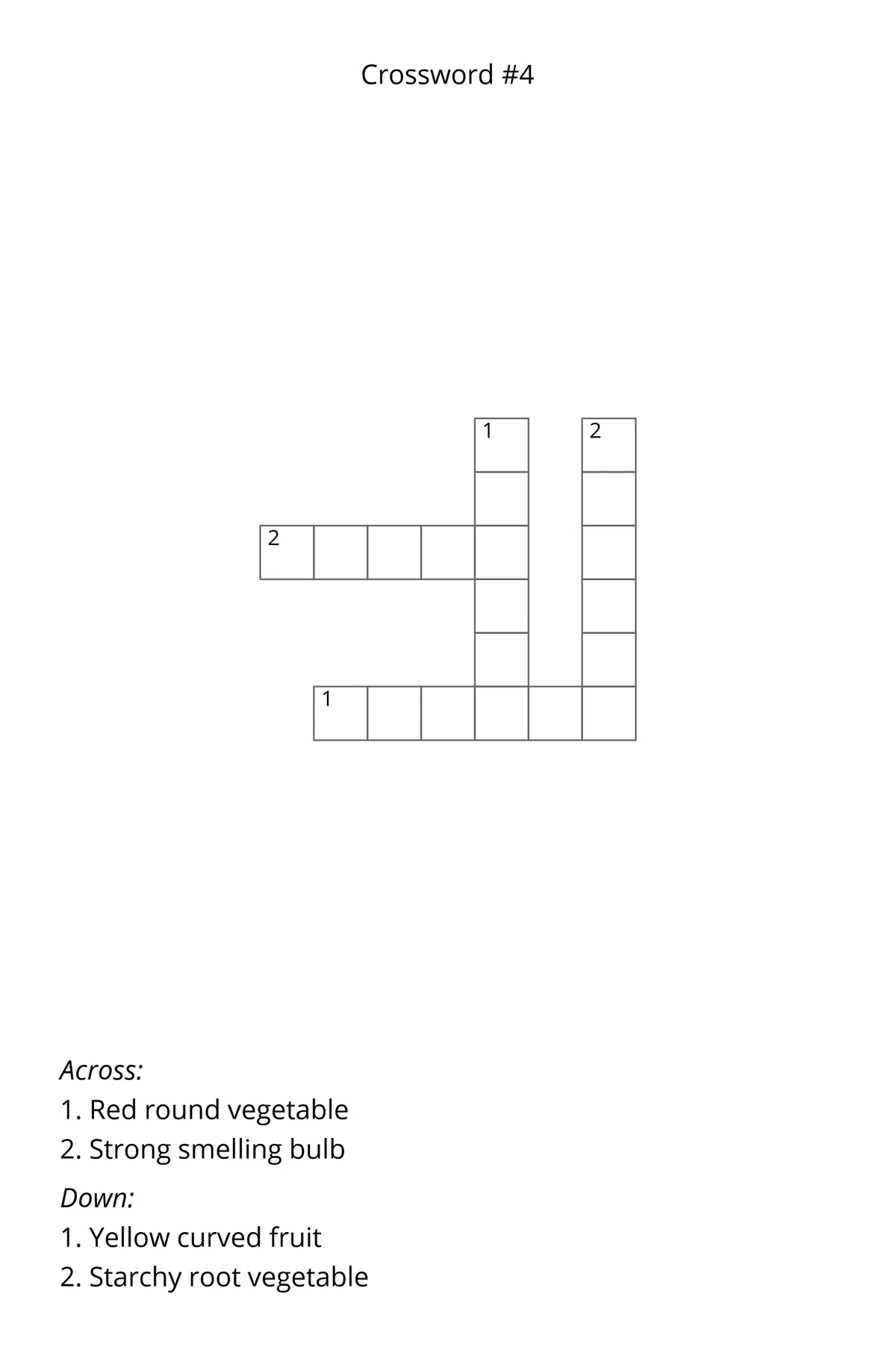 Crossword #4

1

2

2

1

Across:

1. Red round vegetable

2. Strong smelling bulb

Down:

1. Yellow curved fruit

2. Starchy root vegetable